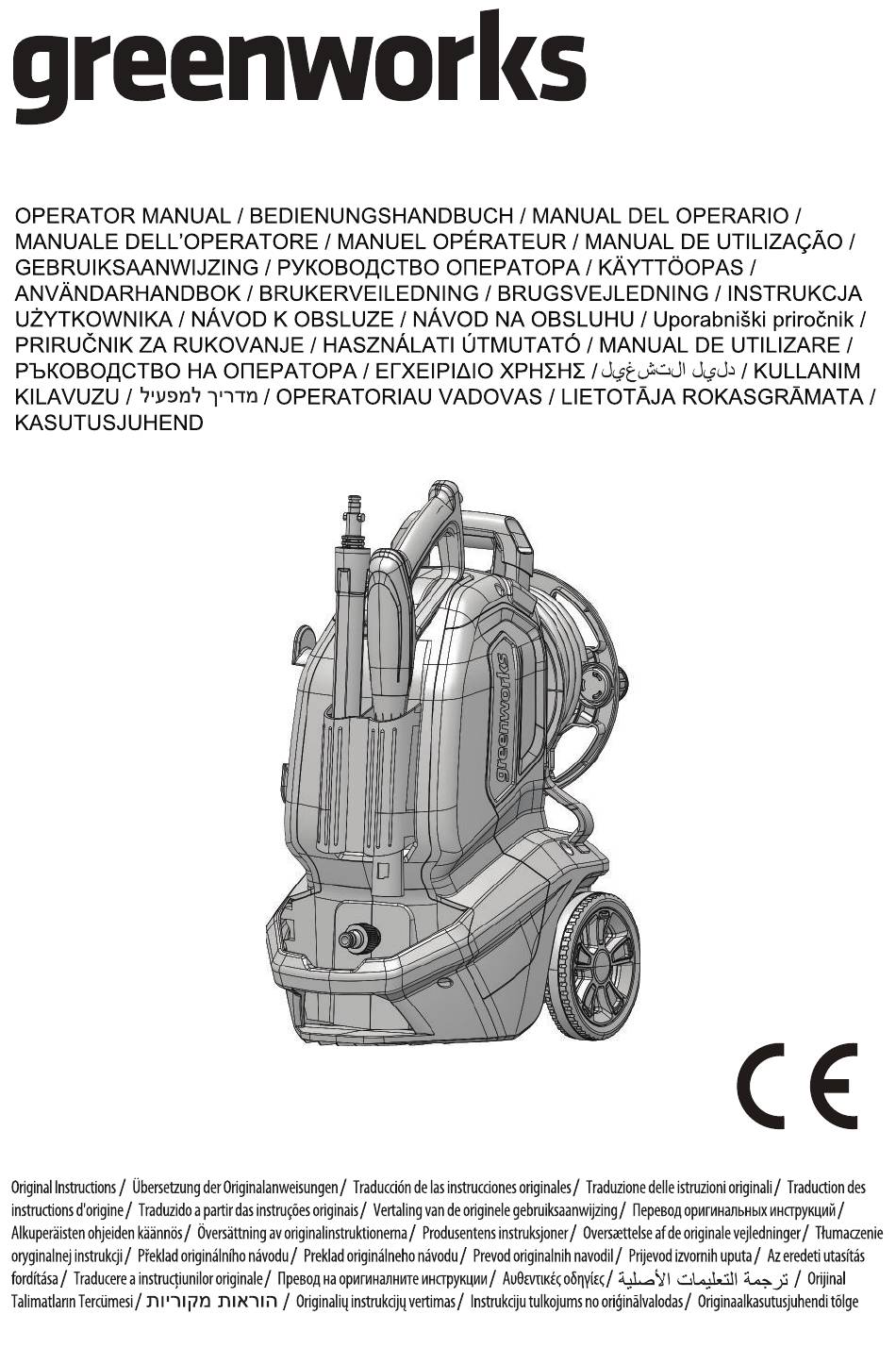 greenworks

OPERATOR MANUAL / BEDIENUNGSHANDBUCH / MANUAL DEL OPERARIO / MANUALE DELL'OPERATORE / MANUEL OPÉRATEUR / MANUAL DE UTILIZAÇÃO / GEBRUIKSAANWIJZING / РУКОВОДСТВО ОПЕРАТОРА / KÄYTTÖOPAS / ANVÄNDARHANDBOK / BRUKERVEILEDNING / BRUGSVEJLEDNING / INSTRUKCJA UŻYTKOWNIKA / NÁVOD K OBSLUZE / NÁVOD NA OBSLUHU / Uporabniški priročnik / PRIRUČNIK ZA RUKOVANJE / HASZNÁLATI ÚTMUTATÓ / MANUAL DE UTILIZARE / РЪКОВОДСТВО НА ОПЕРАТОРА / ΕΓΧΕΙΡΙΔΙΟ ΧΡΗΣΗΣ / دليل التشغيل / KULLANIM KILAVUZU / מדריך למפעיל / OPERATORIAU VADOVAS / LIETOTĀJA ROKASGRĀMATA / KASUTUSJUHEND

greenworks

CE

Original Instructions / Übersetzung der Originalanweisungen / Traducción de las instrucciones originales / Traduzione delle istruzioni originali / Traduction des instructions d'origine / Traduzido a partir das instruções originais / Vertaling van de originele gebruiksaanwijzing / Перевод оригинальных инструкций / Alkuperäisten ohjeiden käännös / Översättning av originalinstruktionerna / Produsentens instruksjoner / Oversættelse af de originale vejledninger / Tłumaczenie oryginalnej instrukcji / Překlad originálního návodu / Preklad originálneho návodu / Prevod originalnih navodil / Prijevod izvornih uputa / Az eredeti utasítás fordítása / Traducere a instrucțiunilor originale / Превод на оригиналните инструкции / Αυθεντικές οδηγίες / ترجمة التعليمات الأصلية / Orijinal Talimatların Tercümesi / הוראות מקוריות / Originalių instrukcijų vertimas / Instrukciju tulkojums no oriģinālvalodas / Originaalkasutusjuhendi tõlge